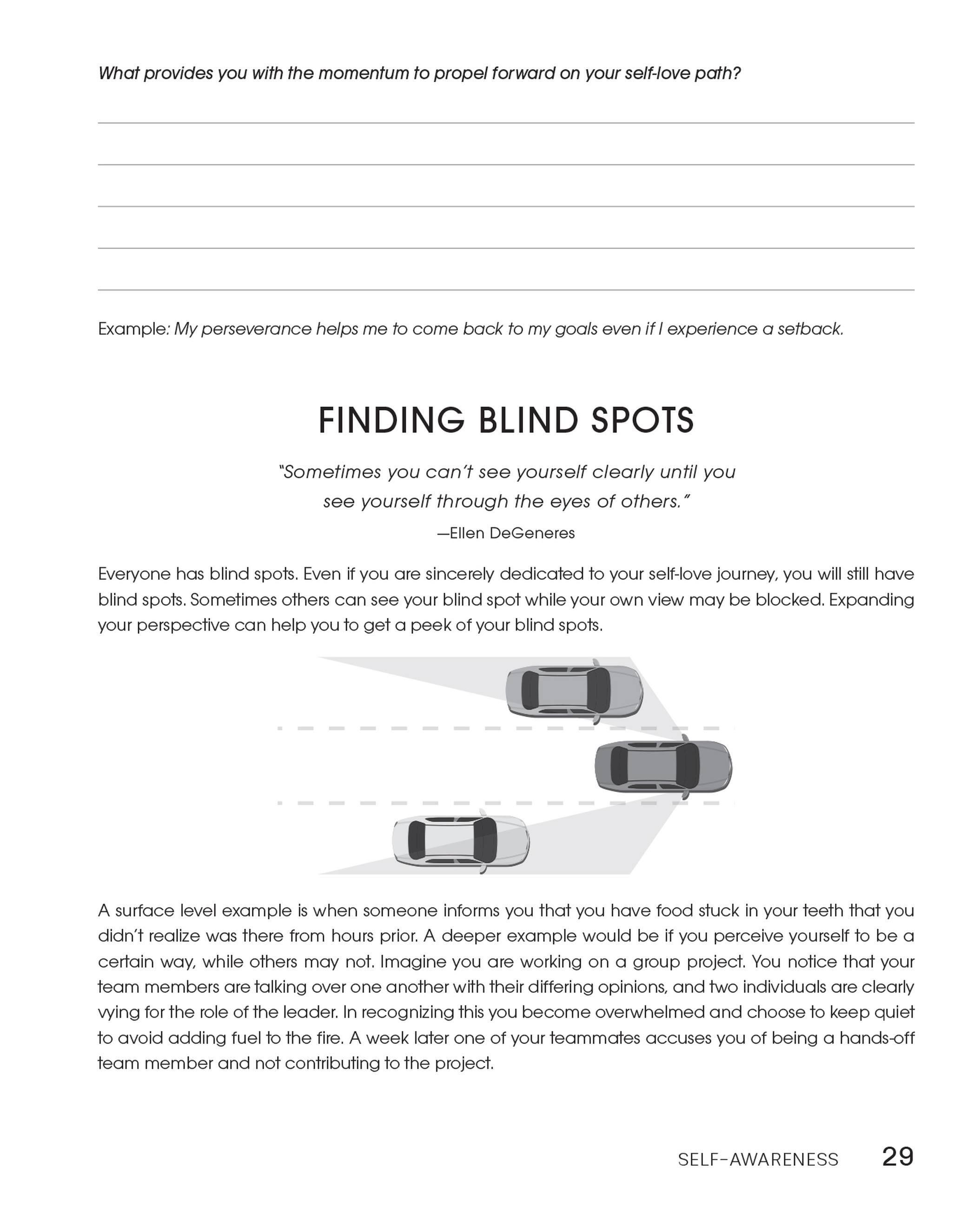 What provides you with the momentum to propel forward on your self-love path?

Example: My perseverance helps me to come back to my goals even if I experience a setback.

FINDING BLIND SPOTS

"Sometimes you can't see yourself clearly until you see yourself through the eyes of others."
—Ellen DeGeneres

Everyone has blind spots. Even if you are sincerely dedicated to your self-love journey, you will still have blind spots. Sometimes others can see your blind spot while your own view may be blocked. Expanding your perspective can help you to get a peek of your blind spots.

A surface level example is when someone informs you that you have food stuck in your teeth that you didn't realize was there from hours prior. A deeper example would be if you perceive yourself to be a certain way, while others may not. Imagine you are working on a group project. You notice that your team members are talking over one another with their differing opinions, and two individuals are clearly vying for the role of the leader. In recognizing this you become overwhelmed and choose to keep quiet to avoid adding fuel to the fire. A week later one of your teammates accuses you of being a hands-off team member and not contributing to the project.

SELF-AWARENESS 29